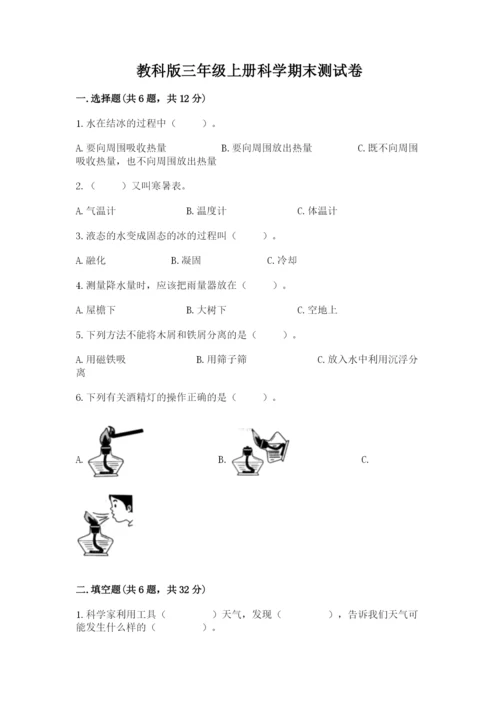 教科版三年级上册科学期末测试卷

一.选择题(共6题，共12分)

1.水在结冰的过程中（　　）。

A.要向周围吸收热量　　B.要向周围放出热量　　C.既不向周围吸收热量，也不向周围放出热量

2.（　　）又叫寒暑表。

A.气温计　　B.温度计　　C.体温计

3.液态的水变成固态的冰的过程叫（　　）。

A.融化　　B.凝固　　C.冷却

4.测量降水量时，应该把雨量器放在（　　）。

A.屋檐下　　B.大树下　　C.空地上

5.下列方法不能将木屑和铁屑分离的是（　　）。

A.用磁铁吸　　B.用筛子筛　　C.放入水中利用沉浮分离

6.下列有关酒精灯的操作正确的是（　　）。

A.　　B.　　C.

二.填空题(共6题，共32分)

1.科学家利用工具（　　　）天气，发现（　　　），告诉我们天气可能发生什么样的（　　　）。